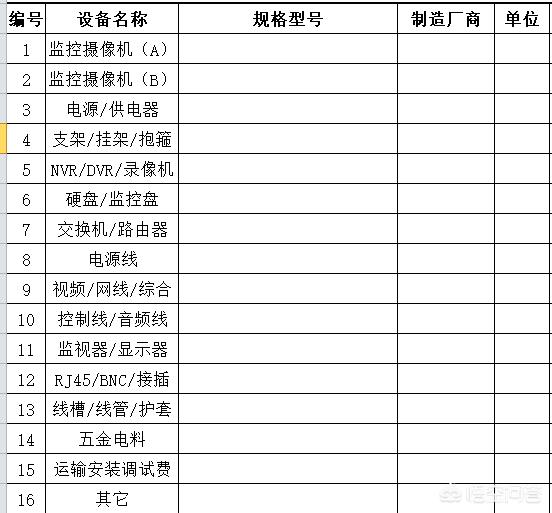 | 编号 | 设备名称 | 规格型号 | 制造厂商 | 单位 |
|---|---|---|---|---|
| 1 | 监控摄像机（A） | | | |
| 2 | 监控摄像机（B） | | | |
| 3 | 电源/供电器 | | | |
| 4 | 支架/挂架/抱箍 | | | |
| 5 | NVR/DVR/录像机 | | | |
| 6 | 硬盘/监控盘 | | | |
| 7 | 交换机/路由器 | | | |
| 8 | 电源线 | | | |
| 9 | 视频/网线/综合 | | | |
| 10 | 控制线/音频线 | | | |
| 11 | 监视器/显示器 | | | |
| 12 | RJ45/BNC/接插 | | | |
| 13 | 线槽/线管/护套 | | | |
| 14 | 五金电料 | | | |
| 15 | 运输安装调试费 | | | |
| 16 | 其它 | | | |

悟空问答